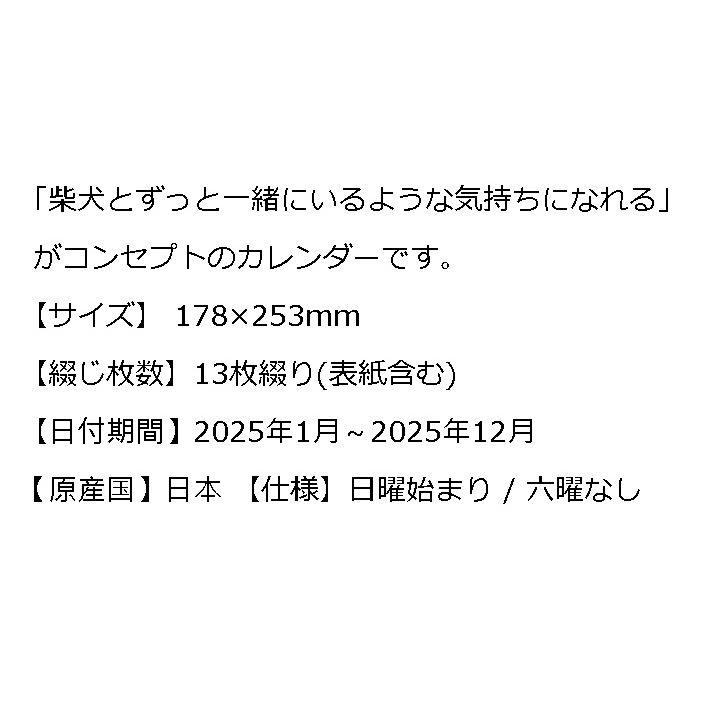 「柴犬とずっと一緒にいるような気持ちになれる」がコンセプトのカレンダーです。

【サイズ】 178×253mm

【綴じ枚数】13枚綴り(表紙含む)

【日付期間】2025年1月～2025年12月

【原産国】日本 【仕様】日曜始まり / 六曜なし